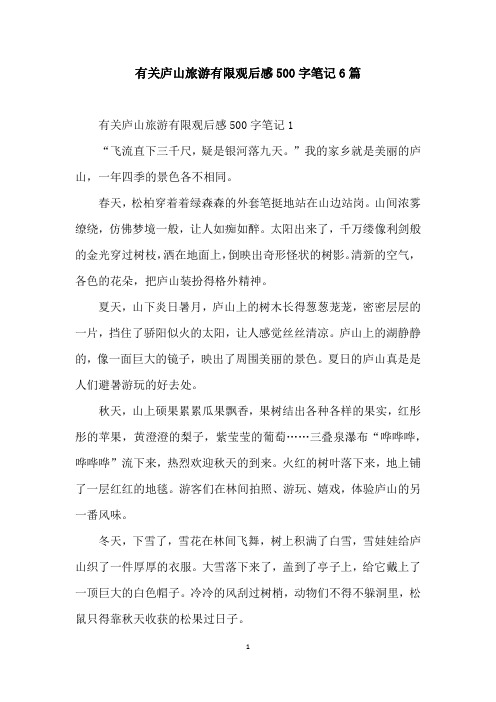 有关庐山旅游有限观后感500字笔记6篇

有关庐山旅游有限观后感500字笔记1

“飞流直下三千尺，疑是银河落九天。”我的家乡就是美丽的庐山，一年四季的景色各不相同。

春天，松柏穿着着绿森森的外套笔挺地站在山边站岗。山间浓雾缭绕，仿佛梦境一般，让人如痴如醉。太阳出来了，千万缕像利剑般的金光穿过树枝，洒在地面上，倒映出奇形怪状的树影。清新的空气，各色的花朵，把庐山装扮得格外精神。

夏天，山下炎日暑月，庐山上的树木长得葱葱茏茏，密密层层的一片，挡住了骄阳似火的太阳，让人感觉丝丝清凉。庐山上的湖静静的，像一面巨大的镜子，映出了周围美丽的景色。夏日的庐山真是是人们避暑游玩的好去处。

秋天，山上硕果累累瓜果飘香，果树结出各种各样的果实，红彤彤的苹果，黄澄澄的梨子，紫莹莹的葡萄……三叠泉瀑布“哗哗哗，哗哗哗”流下来，热烈欢迎秋天的到来。火红的树叶落下来，地上铺了一层红红的地毯。游客们在林间拍照、游玩、嬉戏，体验庐山的另一番风味。

冬天，下雪了，雪花在林间飞舞，树上积满了白雪，雪娃娃给庐山织了一件厚厚的衣服。大雪落下来了，盖到了亭子上，给它戴上了一顶巨大的白色帽子。冷冷的风刮过树梢，动物们不得不躲洞里，松鼠只得靠秋天收获的松果过日子。

1